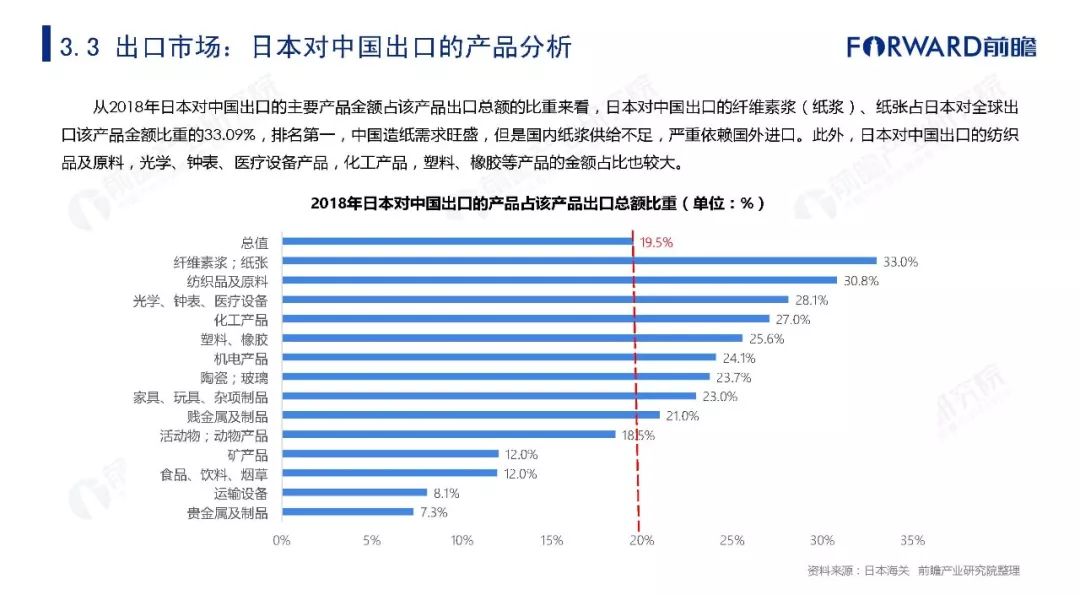 3.3 出口市场：日本对中国出口的产品分析

FORWARD前瞻

从2018年日本对中国出口的主要产品金额占该产品出口总额的比重来看，日本对中国出口的纤维素浆（纸浆）、纸张占日本对全球出口该产品金额比重的33.09%，排名第一，中国造纸需求旺盛，但是国内纸浆供给不足，严重依赖国外进口。此外，日本对中国出口的纺织品及原料，光学、钟表、医疗设备产品，化工产品，塑料、橡胶等产品的金额占比也较大。

2018年日本对中国出口的产品占该产品出口总额比重（单位：%）

总值 19.5%
纤维素浆；纸张 33.0%
纺织品及原料 30.8%
光学、钟表、医疗设备 28.1%
化工产品 27.0%
塑料、橡胶 25.6%
机电产品 24.1%
陶瓷；玻璃 23.7%
家具、玩具、杂项制品 23.0%
贱金属及制品 21.0%
活动物；动物产品 18.5%
矿产品 12.0%
食品、饮料、烟草 12.0%
运输设备 8.1%
贵金属及制品 7.3%

0% 5% 10% 15% 20% 25% 30% 35%

资料来源：日本海关 前瞻产业研究院整理